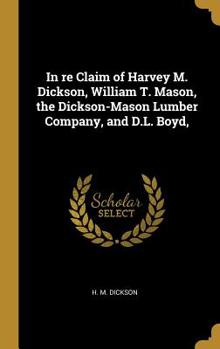 In re Claim of Harvey M. Dickson, William T. Mason, the Dickson-Mason Lumber Company, and D.L. Boyd,

Scholar SELECT

H. M. DICKSON